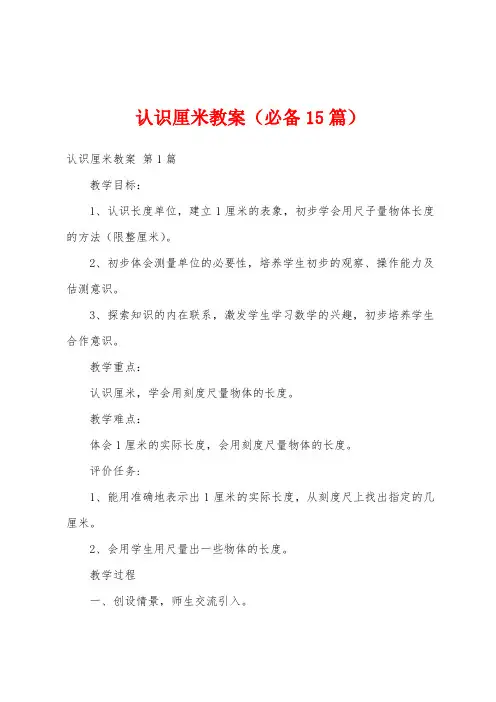 认识厘米教案（必备15篇）

认识厘米教案 第1篇

教学目标：

1、认识长度单位，建立1厘米的表象，初步学会用尺子量物体长度的方法（限整厘米）。

2、初步体会测量单位的必要性，培养学生初步的观察、操作能力及估测意识。

3、探索知识的内在联系，激发学生学习数学的兴趣，初步培养学生合作意识。

教学重点：

认识厘米，学会用刻度尺量物体的长度。

教学难点：

体会1厘米的实际长度，会用刻度尺量物体的长度。

评价任务：

1、能用准确地表示出1厘米的实际长度，从刻度尺上找出指定的几厘米。

2、会用学生用尺量出一些物体的长度。

教学过程

一、创设情景，师生交流引入。